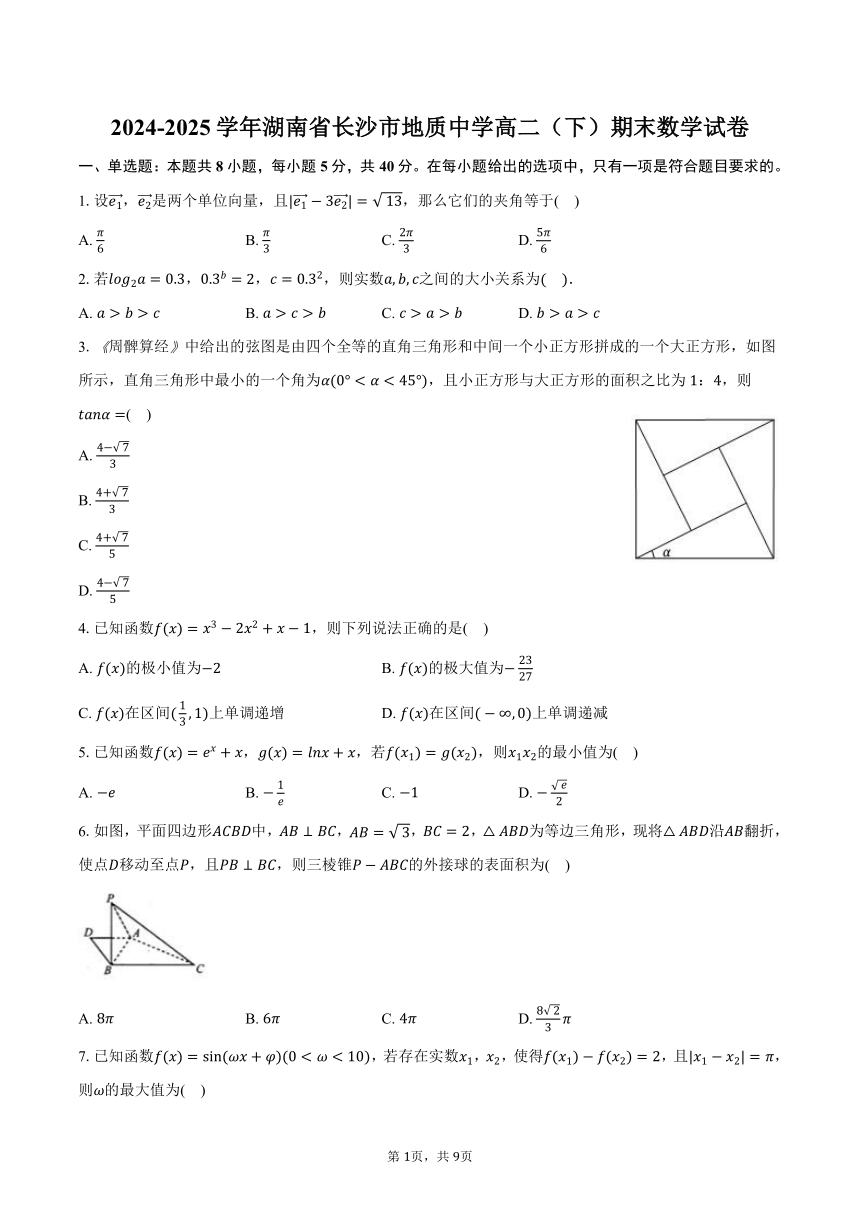 2024-2025 学年湖南省长沙市地质中学高二（下）期末数学试卷

一、单选题：本题共 8 小题，每小题 5 分，共 40 分。在每小题给出的选项中，只有一项是符合题目要求的。

1. 设$\overrightarrow{e_1}$，$\overrightarrow{e_2}$是两个单位向量，且$|\overrightarrow{e_1}-3\overrightarrow{e_2}|=\sqrt{13}$，那么它们的夹角等于(　)

A. $\frac{\pi}{6}$　B. $\frac{\pi}{3}$　C. $\frac{2\pi}{3}$　D. $\frac{5\pi}{6}$

2. 若$log_2a=0.3$，$0.3^b=2$，$c=0.3^2$，则实数$a,b,c$之间的大小关系为(　).

A. $a>b>c$　B. $a>c>b$　C. $c>a>b$　D. $b>a>c$

3. 《周髀算经》中给出的弦图是由四个全等的直角三角形和中间一个小正方形拼成的一个大正方形，如图所示，直角三角形中最小的一个角为$\alpha(0°<\alpha<45°)$，且小正方形与大正方形的面积之比为 1：4，则$tan\alpha=$(　)

A. $\frac{4-\sqrt{7}}{3}$

B. $\frac{4+\sqrt{7}}{3}$

C. $\frac{4+\sqrt{7}}{5}$

D. $\frac{4-\sqrt{7}}{5}$

$\alpha$

4. 已知函数$f(x)=x^3-2x^2+x-1$，则下列说法正确的是(　)

A. $f(x)$的极小值为$-2$　B. $f(x)$的极大值为$-\frac{23}{27}$

C. $f(x)$在区间$(\frac{1}{3},1)$上单调递增　D. $f(x)$在区间$(-\infty,0)$上单调递减

5. 已知函数$f(x)=e^x+x$，$g(x)=lnx+x$，若$f(x_1)=g(x_2)$，则$x_1x_2$的最小值为(　)

A. $-e$　B. $-\frac{1}{e}$　C. $-1$　D. $-\frac{\sqrt{e}}{2}$

6. 如图，平面四边形$ACBD$中，$AB\perp BC$，$AB=\sqrt{3}$，$BC=2$，$\triangle ABD$为等边三角形，现将$\triangle ABD$沿$AB$翻折，使点$D$移动至点$P$，且$PB\perp BC$，则三棱锥$P-ABC$的外接球的表面积为(　)

P D A B C

A. $8\pi$　B. $6\pi$　C. $4\pi$　D. $\frac{8\sqrt{2}}{3}\pi$

7. 已知函数$f(x)=\sin(\omega x+\varphi)(0<\omega<10)$，若存在实数$x_1$，$x_2$，使得$f(x_1)-f(x_2)=2$，且$|x_1-x_2|=\pi$，则$\omega$的最大值为(　)

第 1页，共 9页